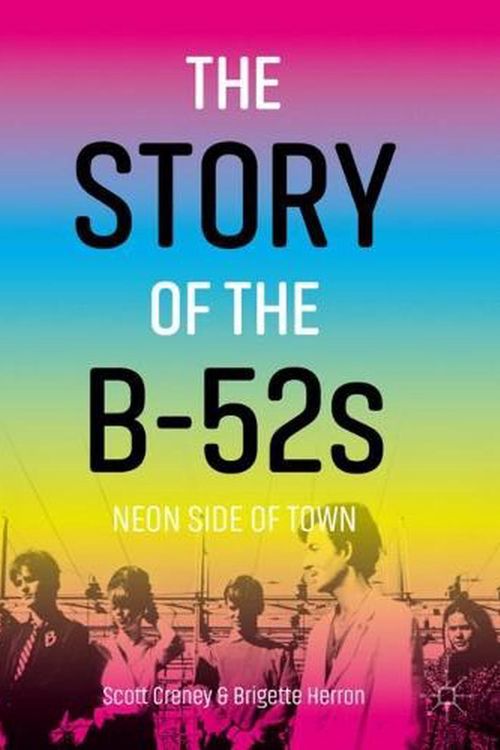 THE STORY OF THE B-52s

NEON SIDE OF TOWN

Scott Creney & Brigette Herron